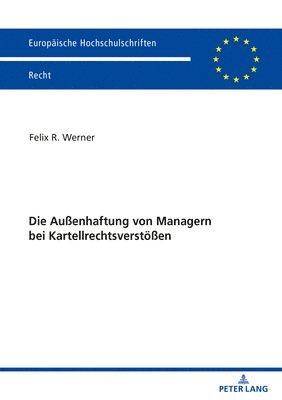 Europäische Hochschulschriften

Recht

Felix R. Werner

Die Außenhaftung von Managern bei Kartellrechtsverstößen

PETER LANG